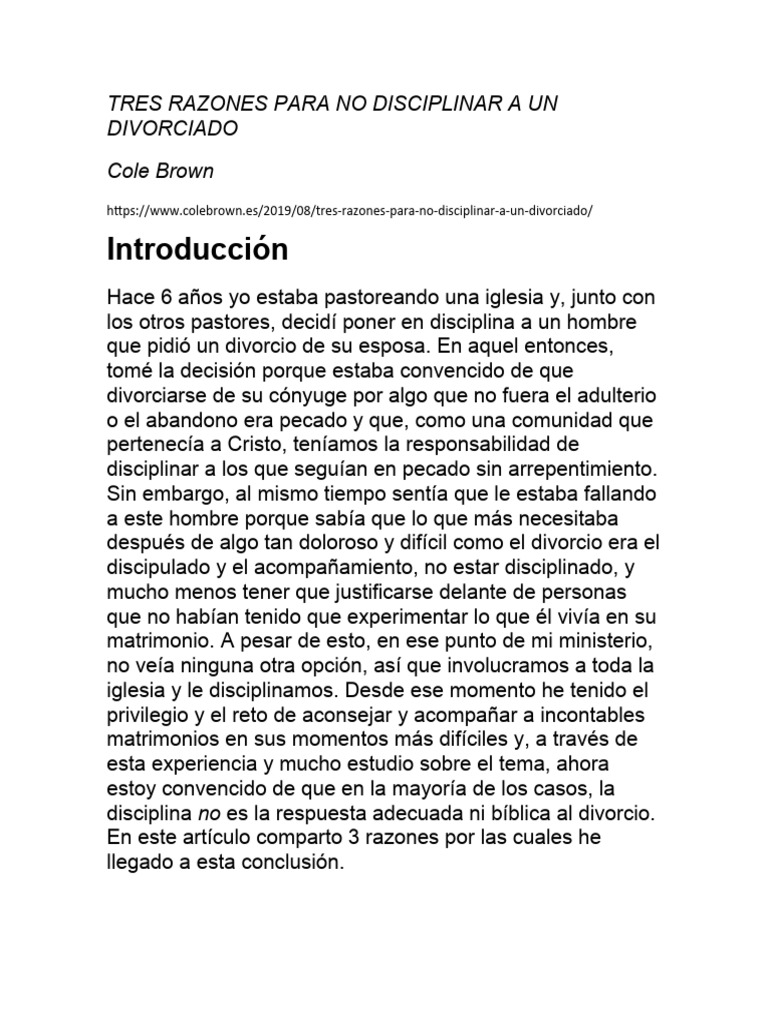 TRES RAZONES PARA NO DISCIPLINAR A UN DIVORCIADO

Cole Brown

https://www.colebrown.es/2019/08/tres-razones-para-no-disciplinar-a-un-divorciado/

Introducción

Hace 6 años yo estaba pastoreando una iglesia y, junto con los otros pastores, decidí poner en disciplina a un hombre que pidió un divorcio de su esposa. En aquel entonces, tomé la decisión porque estaba convencido de que divorciarse de su cónyuge por algo que no fuera el adulterio o el abandono era pecado y que, como una comunidad que pertenecía a Cristo, teníamos la responsabilidad de disciplinar a los que seguían en pecado sin arrepentimiento. Sin embargo, al mismo tiempo sentía que le estaba fallando a este hombre porque sabía que lo que más necesitaba después de algo tan doloroso y difícil como el divorcio era el discipulado y el acompañamiento, no estar disciplinado, y mucho menos tener que justificarse delante de personas que no habían tenido que experimentar lo que él vivía en su matrimonio. A pesar de esto, en ese punto de mi ministerio, no veía ninguna otra opción, así que involucramos a toda la iglesia y le disciplinamos. Desde ese momento he tenido el privilegio y el reto de aconsejar y acompañar a incontables matrimonios en sus momentos más difíciles y, a través de esta experiencia y mucho estudio sobre el tema, ahora estoy convencido de que en la mayoría de los casos, la disciplina no es la respuesta adecuada ni bíblica al divorcio. En este artículo comparto 3 razones por las cuales he llegado a esta conclusión.